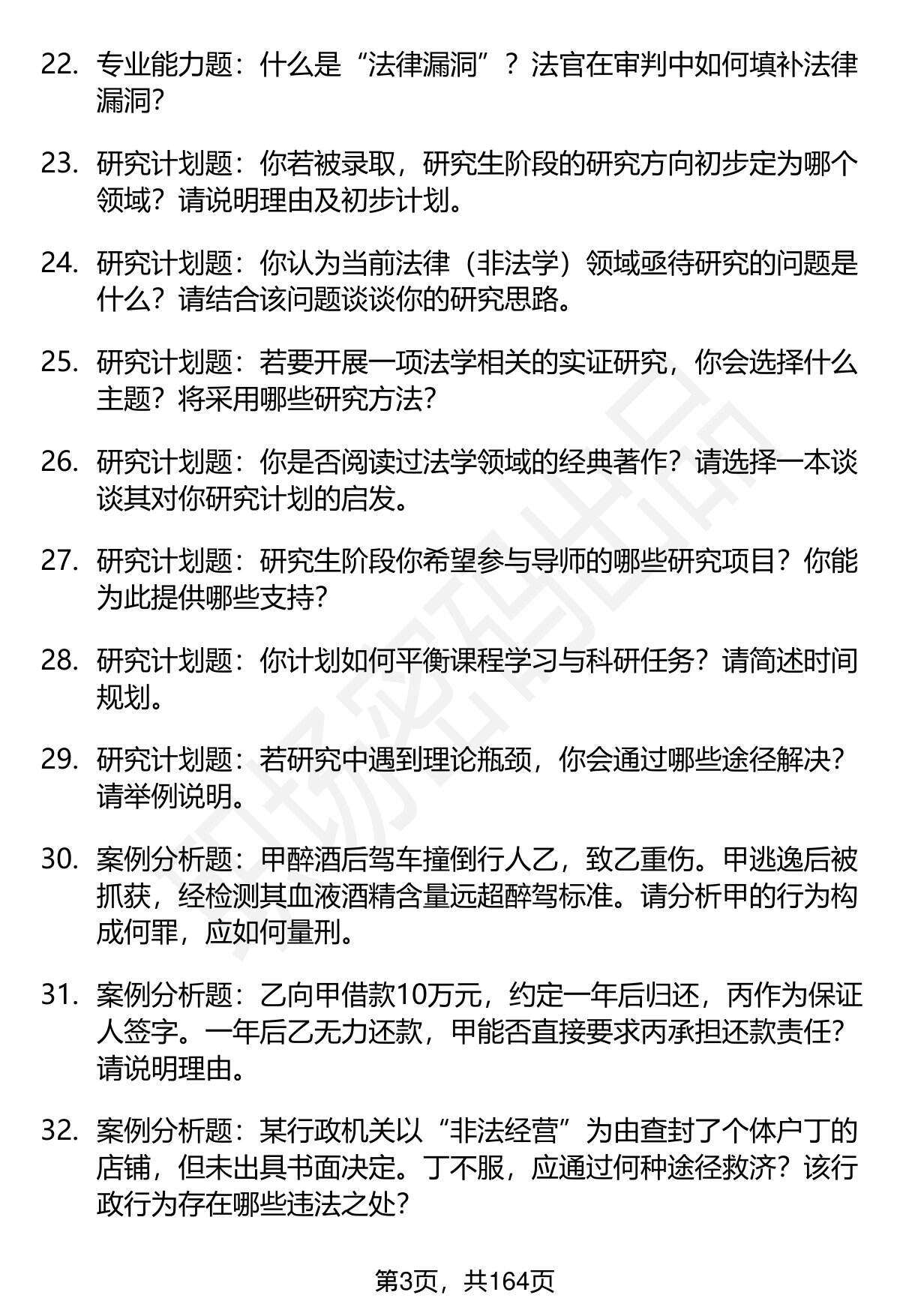 22. 专业能力题：什么是“法律漏洞”？法官在审判中如何填补法律漏洞？

23. 研究计划题：你若被录取，研究生阶段的研究方向初步定为哪个领域？请说明理由及初步计划。

24. 研究计划题：你认为当前法律（非法学）领域亟待研究的问题是什么？请结合该问题谈谈你的研究思路。

25. 研究计划题：若要开展一项法学相关的实证研究，你会选择什么主题？将采用哪些研究方法？

26. 研究计划题：你是否阅读过法学领域的经典著作？请选择一本谈谈其对你研究计划的启发。

27. 研究计划题：研究生阶段你希望参与导师的哪些研究项目？你能为此提供哪些支持？

28. 研究计划题：你计划如何平衡课程学习与科研任务？请简述时间规划。

29. 研究计划题：若研究中遇到理论瓶颈，你会通过哪些途径解决？请举例说明。

30. 案例分析题：甲醉酒后驾车撞倒行人乙，致乙重伤。甲逃逸后被抓获，经检测其血液酒精含量远超醉驾标准。请分析甲的行为构成何罪，应如何量刑。

31. 案例分析题：乙向甲借款10万元，约定一年后归还，丙作为保证人签字。一年后乙无力还款，甲能否直接要求丙承担还款责任？请说明理由。

32. 案例分析题：某行政机关以“非法经营”为由查封了个体户丁的店铺，但未出具书面决定。丁不服，应通过何种途径救济？该行政行为存在哪些违法之处？

第3页，共164页